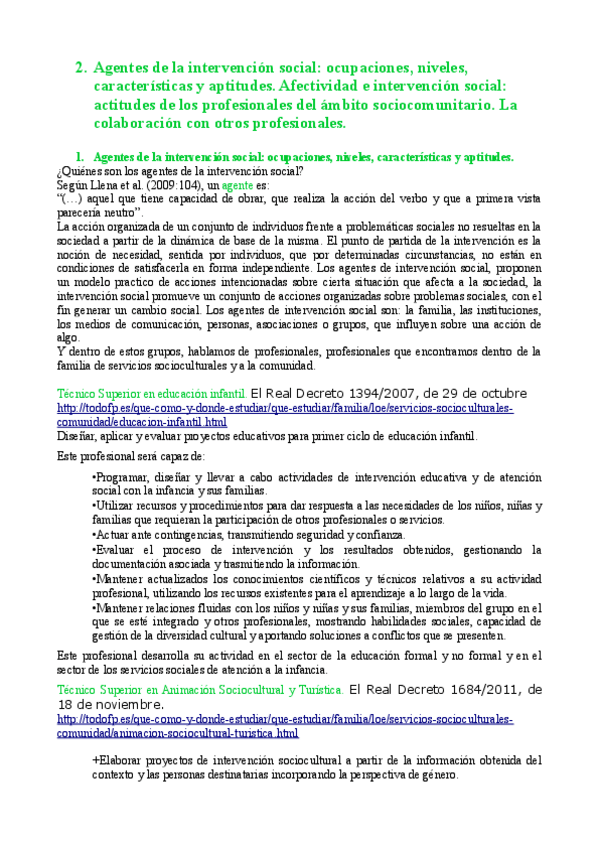 2. Agentes de la intervención social: ocupaciones, niveles, características y aptitudes. Afectividad e intervención social: actitudes de los profesionales del ámbito sociocomunitario. La colaboración con otros profesionales.

1. Agentes de la intervención social: ocupaciones, niveles, características y aptitudes.

¿Quiénes son los agentes de la intervención social?
Según Llena et al. (2009:104), un agente es:
"(…) aquel que tiene capacidad de obrar, que realiza la acción del verbo y que a primera vista parecería neutro".
La acción organizada de un conjunto de individuos frente a problemáticas sociales no resueltas en la sociedad a partir de la dinámica de base de la misma. El punto de partida de la intervención es la noción de necesidad, sentida por individuos, que por determinadas circunstancias, no están en condiciones de satisfacerla en forma independiente. Los agentes de intervención social, proponen un modelo practico de acciones intencionadas sobre cierta situación que afecta a la sociedad, la intervención social promueve un conjunto de acciones organizadas sobre problemas sociales, con el fin generar un cambio social. Los agentes de intervención social son: la familia, las instituciones, los medios de comunicación, personas, asociaciones o grupos, que influyen sobre una acción de algo.
Y dentro de estos grupos, hablamos de profesionales, profesionales que encontramos dentro de la familia de servicios socioculturales y a la comunidad.

Técnico Superior en educación infantil. El Real Decreto 1394/2007, de 29 de octubre
http://todofp.es/que-como-y-donde-estudiar/que-estudiar/familia/loe/servicios-socioculturales-comunidad/educacion-infantil.html
Diseñar, aplicar y evaluar proyectos educativos para primer ciclo de educación infantil.

Este profesional será capaz de:

•Programar, diseñar y llevar a cabo actividades de intervención educativa y de atención social con la infancia y sus familias.
•Utilizar recursos y procedimientos para dar respuesta a las necesidades de los niños, niñas y familias que requieran la participación de otros profesionales o servicios.
•Actuar ante contingencias, transmitiendo seguridad y confianza.
•Evaluar el proceso de intervención y los resultados obtenidos, gestionando la documentación asociada y trasmitiendo la información.
•Mantener actualizados los conocimientos científicos y técnicos relativos a su actividad profesional, utilizando los recursos existentes para el aprendizaje a lo largo de la vida.
•Mantener relaciones fluidas con los niños y niñas y sus familias, miembros del grupo en el que se esté integrado y otros profesionales, mostrando habilidades sociales, capacidad de gestión de la diversidad cultural y aportando soluciones a conflictos que se presenten.

Este profesional desarrolla su actividad en el sector de la educación formal y no formal y en el sector de los servicios sociales de atención a la infancia.

Técnico Superior en Animación Sociocultural y Turística. El Real Decreto 1684/2011, de 18 de noviembre.
http://todofp.es/que-como-y-donde-estudiar/que-estudiar/familia/loe/servicios-socioculturales-comunidad/animacion-sociocultural-turistica.html

+Elaborar proyectos de intervención sociocultural a partir de la información obtenida del contexto y las personas destinatarias incorporando la perspectiva de género.